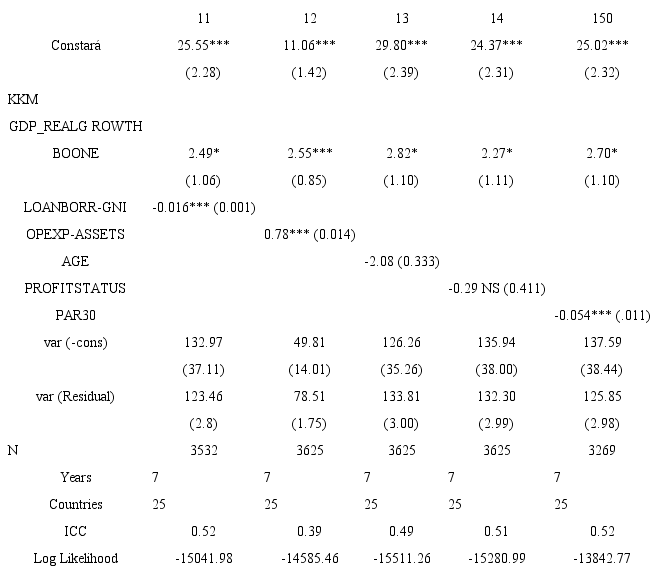 |  | 11 | 12 | 13 | 14 | 150 |
|---|---|---|---|---|---|
| Constará | 25.55*** | 11.06*** | 29.80*** | 24.37*** | 25.02*** |
|  | (2.28) | (1.42) | (2.39) | (2.31) | (2.32) |
| KKM |  |  |  |  |  |
| GDP_REALG ROWTH |  |  |  |  |  |
| BOONE | 2.49* | 2.55*** | 2.82* | 2.27* | 2.70* |
|  | (1.06) | (0.85) | (1.10) | (1.11) | (1.10) |
| LOANBORR-GNI | -0.016*** (0.001) |  |  |  |  |
| OPEXP-ASSETS |  | 0.78*** (0.014) |  |  |  |
| AGE |  |  | -2.08 (0.333) |  |  |
| PROFITSTATUS |  |  |  | -0.29 NS (0.411) |  |
| PAR30 |  |  |  |  | -0.054*** (.011) |
| var (-cons) | 132.97 | 49.81 | 126.26 | 135.94 | 137.59 |
|  | (37.11) | (14.01) | (35.26) | (38.00) | (38.44) |
| var (Residual) | 123.46 | 78.51 | 133.81 | 132.30 | 125.85 |
|  | (2.8) | (1.75) | (3.00) | (2.99) | (2.98) |
| N | 3532 | 3625 | 3625 | 3625 | 3269 |
| Years | 7 | 7 | 7 | 7 | 7 |
| Countries | 25 | 25 | 25 | 25 | 25 |
| ICC | 0.52 | 0.39 | 0.49 | 0.51 | 0.52 |
| Log Likelihood | -15041.98 | -14585.46 | -15511.26 | -15280.99 | -13842.77 |